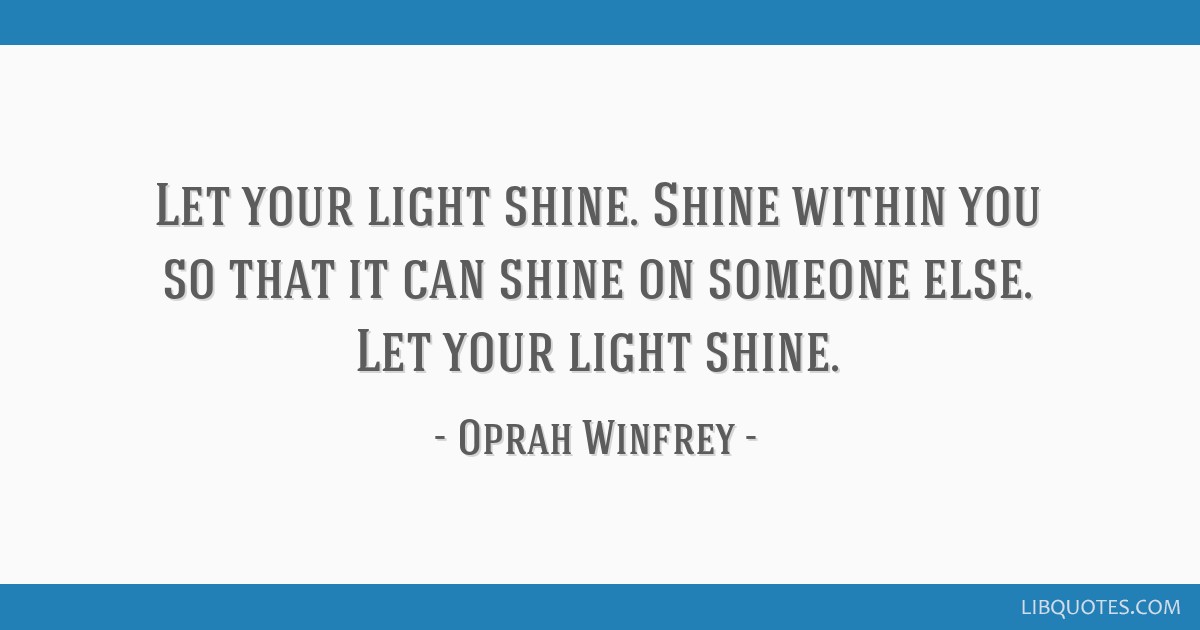 Let your light shine. Shine within you so that it can shine on someone else. Let your light shine.

- Oprah Winfrey -

LIBQUOTES.COM